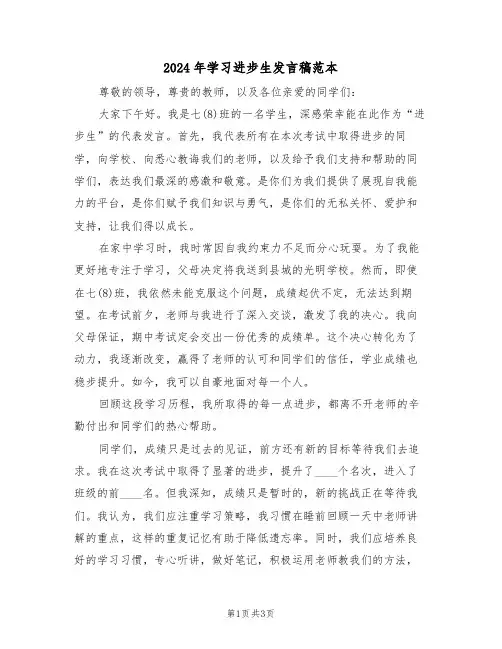 2024年学习进步生发言稿范本

尊敬的领导，尊贵的教师，以及各位亲爱的同学们：

大家下午好。我是七(8)班的一名学生，深感荣幸能在此作为“进步生”的代表发言。首先，我代表所有在本次考试中取得进步的同学，向学校、向悉心教诲我们的老师，以及给予我们支持和帮助的同学们，表达我们最深的感激和敬意。是你们为我们提供了展现自我能力的平台，是你们赋予我们知识与勇气，是你们的无私关怀、爱护和支持，让我们得以成长。

在家中学习时，我时常因自我约束力不足而分心玩耍。为了我能更好地专注于学习，父母决定将我送到县城的光明学校。然而，即使在七(8)班，我依然未能克服这个问题，成绩起伏不定，无法达到期望。在考试前夕，老师与我进行了深入交谈，激发了我的决心。我向父母保证，期中考试定会交出一份优秀的成绩单。这个决心转化为了动力，我逐渐改变，赢得了老师的认可和同学们的信任，学业成绩也稳步提升。如今，我可以自豪地面对每一个人。

回顾这段学习历程，我所取得的每一点进步，都离不开老师的辛勤付出和同学们的热心帮助。

同学们，成绩只是过去的见证，前方还有新的目标等待我们去追求。我在这次考试中取得了显著的进步，提升了____个名次，进入了班级的前____名。但我深知，成绩只是暂时的，新的挑战正在等待我们。我认为，我们应注重学习策略，我习惯在睡前回顾一天中老师讲解的重点，这样的重复记忆有助于降低遗忘率。同时，我们应培养良好的学习习惯，专心听讲，做好笔记，积极运用老师教我们的方法，

第1页 共3页